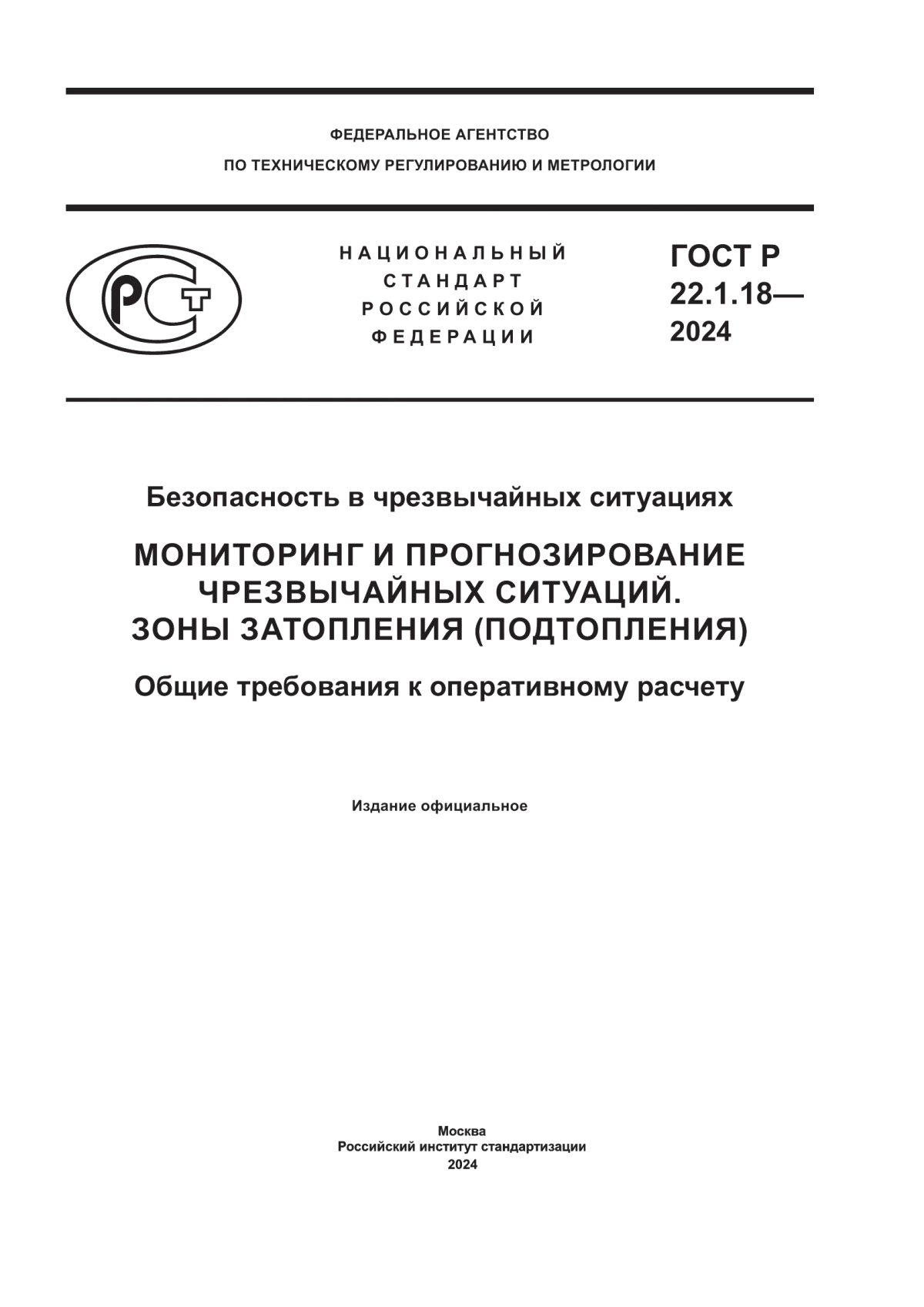 ФЕДЕРАЛЬНОЕ АГЕНТСТВО
ПО ТЕХНИЧЕСКОМУ РЕГУЛИРОВАНИЮ И МЕТРОЛОГИИ

РСТ

НАЦИОНАЛЬНЫЙ
СТАНДАРТ
РОССИЙСКОЙ
ФЕДЕРАЦИИ

ГОСТ Р
22.1.18—
2024

Безопасность в чрезвычайных ситуациях

МОНИТОРИНГ И ПРОГНОЗИРОВАНИЕ ЧРЕЗВЫЧАЙНЫХ СИТУАЦИЙ. ЗОНЫ ЗАТОПЛЕНИЯ (ПОДТОПЛЕНИЯ)

Общие требования к оперативному расчету

Издание официальное

Москва
Российский институт стандартизации
2024